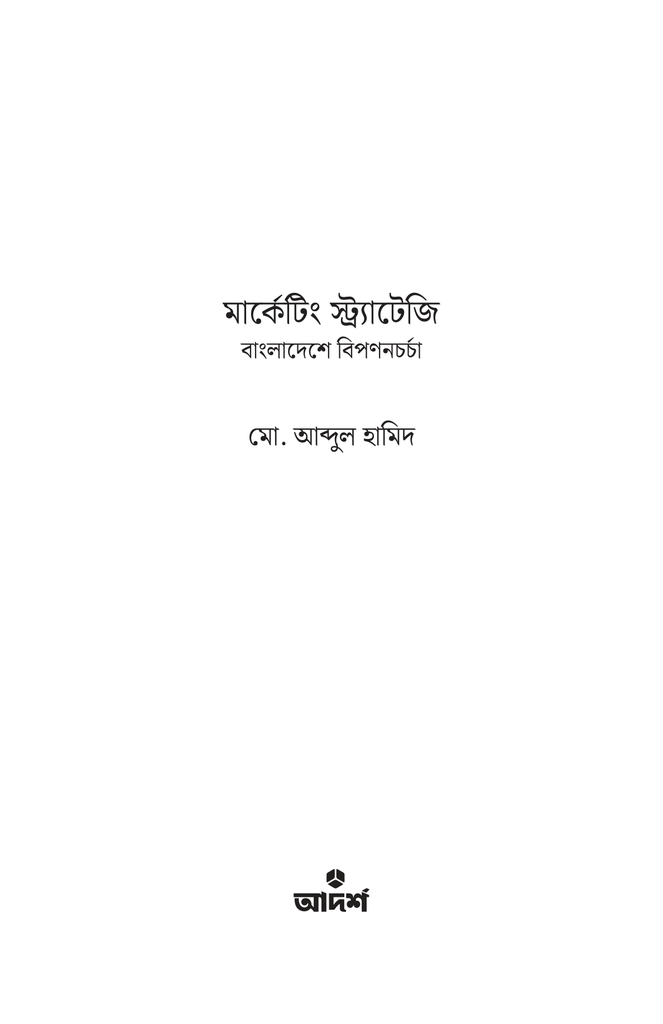 মার্কেটিং স্ট্র্যাটেজি
বাংলাদেশে বিপণনচর্চা

মো. আব্দুল হামিদ

আদর্শ